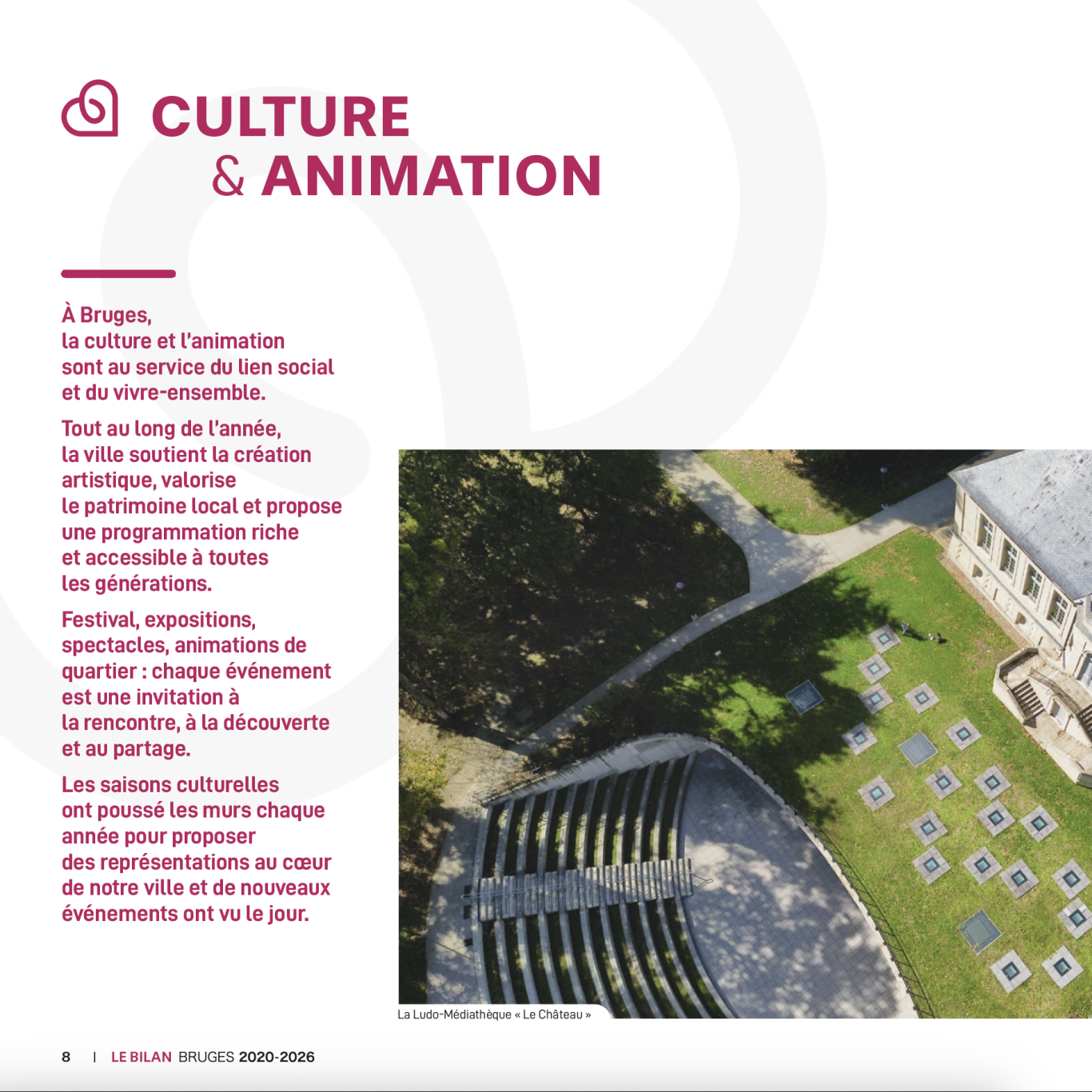 CULTURE
& ANIMATION

À Bruges,
la culture et l'animation sont au service du lien social et du vivre-ensemble.

Tout au long de l'année, la ville soutient la création artistique, valorise le patrimoine local et propose une programmation riche et accessible à toutes les générations.

Festival, expositions, spectacles, animations de quartier : chaque événement est une invitation à la rencontre, à la découverte et au partage.

Les saisons culturelles ont poussé les murs chaque année pour proposer des représentations au cœur de notre ville et de nouveaux événements ont vu le jour.

La Ludo-Médiathèque « Le Château »

8 | LE BILAN BRUGES 2020-2026